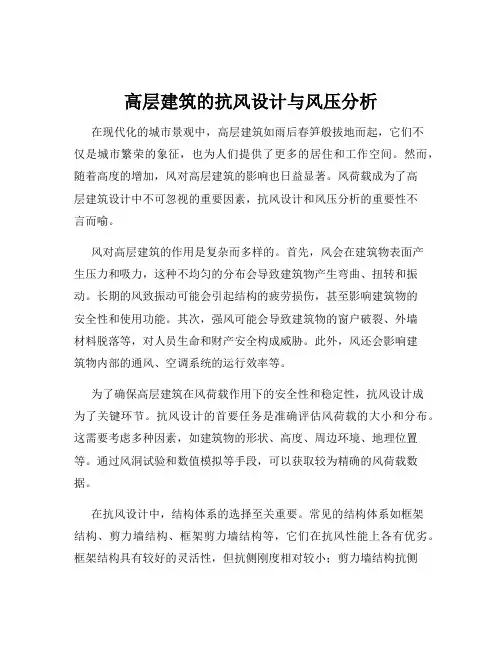 高层建筑的抗风设计与风压分析

在现代化的城市景观中，高层建筑如雨后春笋般拔地而起，它们不仅是城市繁荣的象征，也为人们提供了更多的居住和工作空间。然而，随着高度的增加，风对高层建筑的影响也日益显著。风荷载成为了高层建筑设计中不可忽视的重要因素，抗风设计和风压分析的重要性不言而喻。

风对高层建筑的作用是复杂而多样的。首先，风会在建筑物表面产生压力和吸力，这种不均匀的分布会导致建筑物产生弯曲、扭转和振动。长期的风致振动可能会引起结构的疲劳损伤，甚至影响建筑物的安全性和使用功能。其次，强风可能会导致建筑物的窗户破裂、外墙材料脱落等，对人员生命和财产安全构成威胁。此外，风还会影响建筑物内部的通风、空调系统的运行效率等。

为了确保高层建筑在风荷载作用下的安全性和稳定性，抗风设计成为了关键环节。抗风设计的首要任务是准确评估风荷载的大小和分布。这需要考虑多种因素，如建筑物的形状、高度、周边环境、地理位置等。通过风洞试验和数值模拟等手段，可以获取较为精确的风荷载数据。

在抗风设计中，结构体系的选择至关重要。常见的结构体系如框架结构、剪力墙结构、框架剪力墙结构等，它们在抗风性能上各有优劣。框架结构具有较好的灵活性，但抗侧刚度相对较小；剪力墙结构抗侧